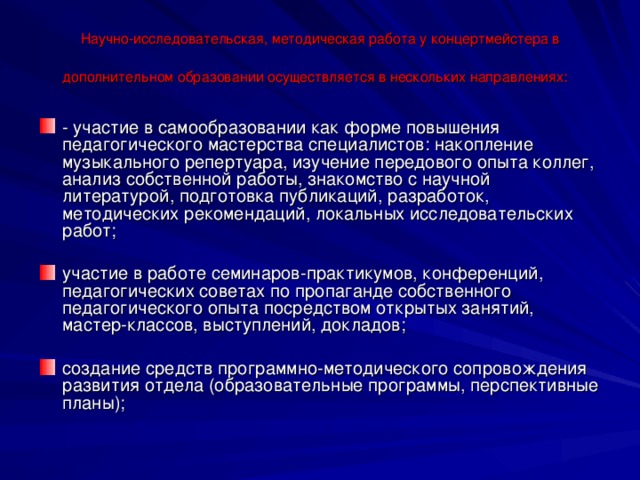 Научно-исследовательская, методическая работа у концертмейстера в

дополнительном образовании осуществляется в нескольких направлениях:

- участие в самообразовании как форме повышения педагогического мастерства специалистов: накопление музыкального репертуара, изучение передового опыта коллег, анализ собственной работы, знакомство с научной литературой, подготовка публикаций, разработок, методических рекомендаций, локальных исследовательских работ;

участие в работе семинаров-практикумов, конференций, педагогических советах по пропаганде собственного педагогического опыта посредством открытых занятий, мастер-классов, выступлений, докладов;

создание средств программно-методического сопровождения развития отдела (образовательные программы, перспективные планы);